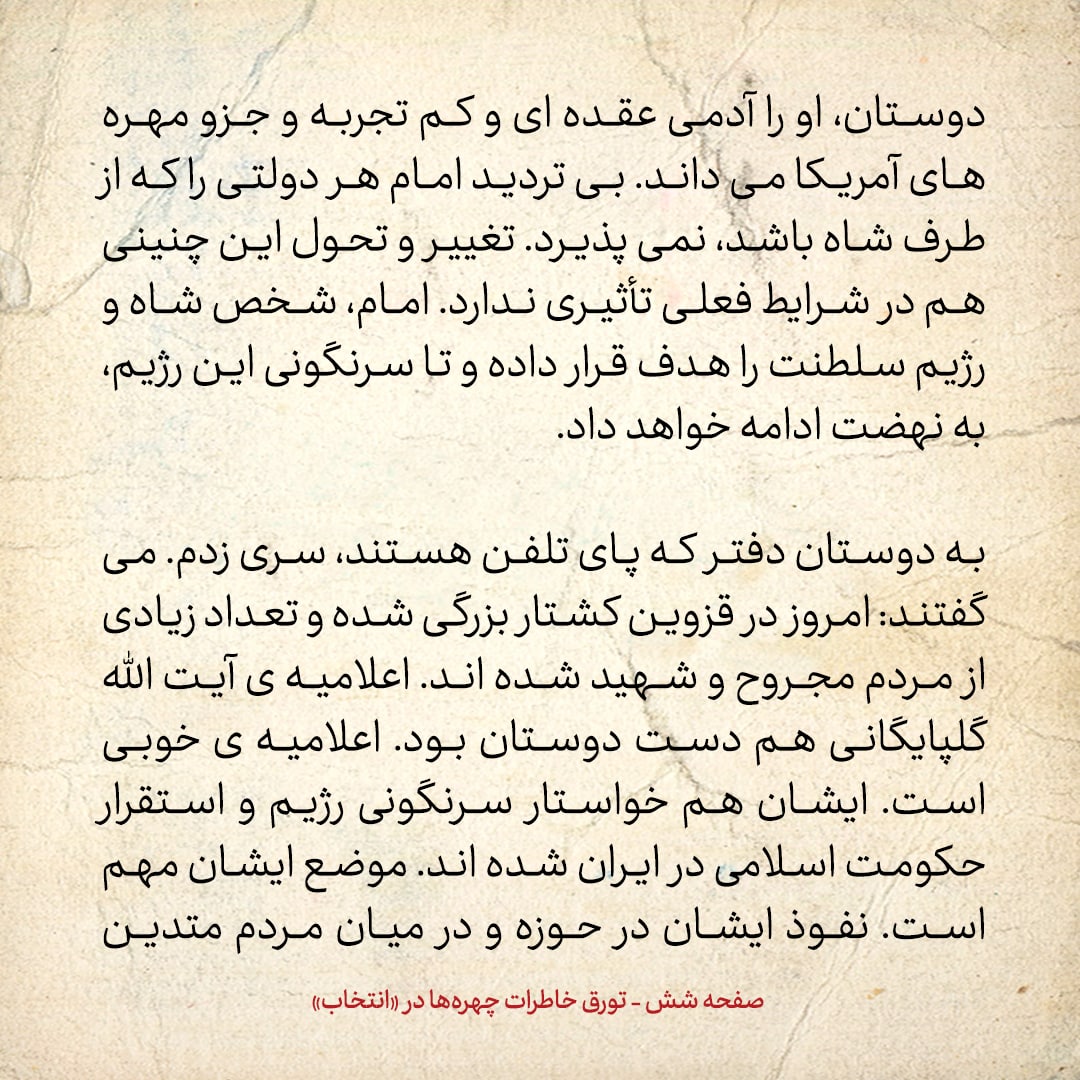 دوستان، او را آدمی عقده ای و کم تجربه و جزو مهره های آمریکا می داند. بی تردید امام هر دولتی را که از طرف شاه باشد، نمی پذیرد. تغییر و تحول این چنینی هم در شرایط فعلی تأثیری ندارد. امام، شخص شاه و رژیم سلطنت را هدف قرار داده و تا سرنگونی این رژیم، به نهضت ادامه خواهد داد.

به دوستان دفتر که پای تلفن هستند، سری زدم. می گفتند: امروز در قزوین کشتار بزرگی شده و تعداد زیادی از مردم مجروح و شهید شده اند. اعلامیه ی آیت الله گلپایگانی هم دست دوستان بود. اعلامیه ی خوبی است. ایشان هم خواستار سرنگونی رژیم و استقرار حکومت اسلامی در ایران شده اند. موضع ایشان مهم است. نفوذ ایشان در حوزه و در میان مردم متدین

صفحه شش - تورق خاطرات چهره‌ها در «انتخاب»